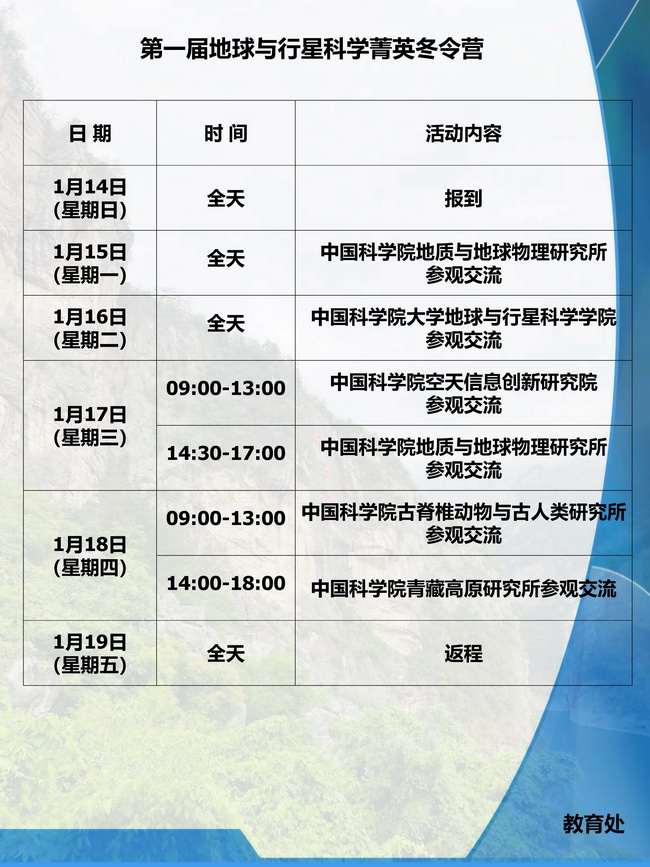 第一届地球与行星科学菁英冬令营

| 日期 | 时间 | 活动内容 |
|---|---|---|
| 1月14日(星期日) | 全天 | 报到 |
| 1月15日(星期一) | 全天 | 中国科学院地质与地球物理研究所参观交流 |
| 1月16日(星期二) | 全天 | 中国科学院大学地球与行星科学学院参观交流 |
| 1月17日(星期三) | 09:00-13:00 | 中国科学院空天信息创新研究院参观交流 |
|  | 14:30-17:00 | 中国科学院地质与地球物理研究所参观交流 |
| 1月18日(星期四) | 09:00-13:00 | 中国科学院古脊椎动物与古人类研究所参观交流 |
|  | 14:00-18:00 | 中国科学院青藏高原研究所参观交流 |
| 1月19日(星期五) | 全天 | 返程 |

教育处